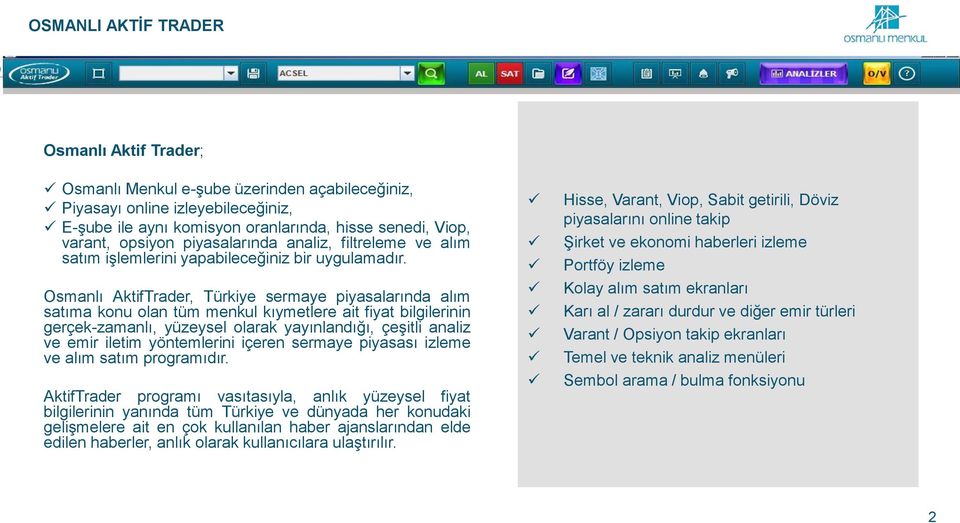 OSMANLI AKTİF TRADER

osmanlı menkul

osmanlı Aktif Trader

ACSEL

AL SAT

ANALİZLER

O/V

?

Osmanlı Aktif Trader;

✓ Osmanlı Menkul e-şube üzerinden açabileceğiniz,
✓ Piyasayı online izleyebileceğiniz,
✓ E-şube ile aynı komisyon oranlarında, hisse senedi, Viop, varant, opsiyon piyasalarında analiz, filtreleme ve alım satım işlemlerini yapabileceğiniz bir uygulamadır.

Osmanlı AktifTrader, Türkiye sermaye piyasalarında alım satıma konu olan tüm menkul kıymetlere ait fiyat bilgilerinin gerçek-zamanlı, yüzeysel olarak yayınlandığı, çeşitli analiz ve emir iletim yöntemlerini içeren sermaye piyasası izleme ve alım satım programıdır.

AktifTrader programı vasıtasıyla, anlık yüzeysel fiyat bilgilerinin yanında tüm Türkiye ve dünyada her konudaki gelişmelere ait en çok kullanılan haber ajanslarından elde edilen haberler, anlık olarak kullanıcılara ulaştırılır.

✓ Hisse, Varant, Viop, Sabit getirili, Döviz piyasalarını online takip
✓ Şirket ve ekonomi haberleri izleme
✓ Portföy izleme
✓ Kolay alım satım ekranları
✓ Karı al / zararı durdur ve diğer emir türleri
✓ Varant / Opsiyon takip ekranları
✓ Temel ve teknik analiz menüleri
✓ Sembol arama / bulma fonksiyonu

2